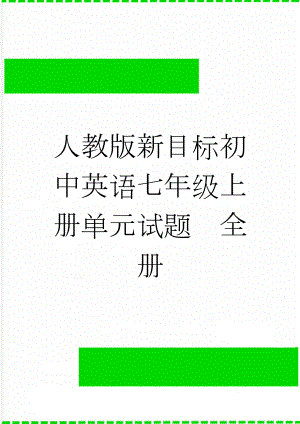 人教版新目标初中英语七年级上册单元试题　全册